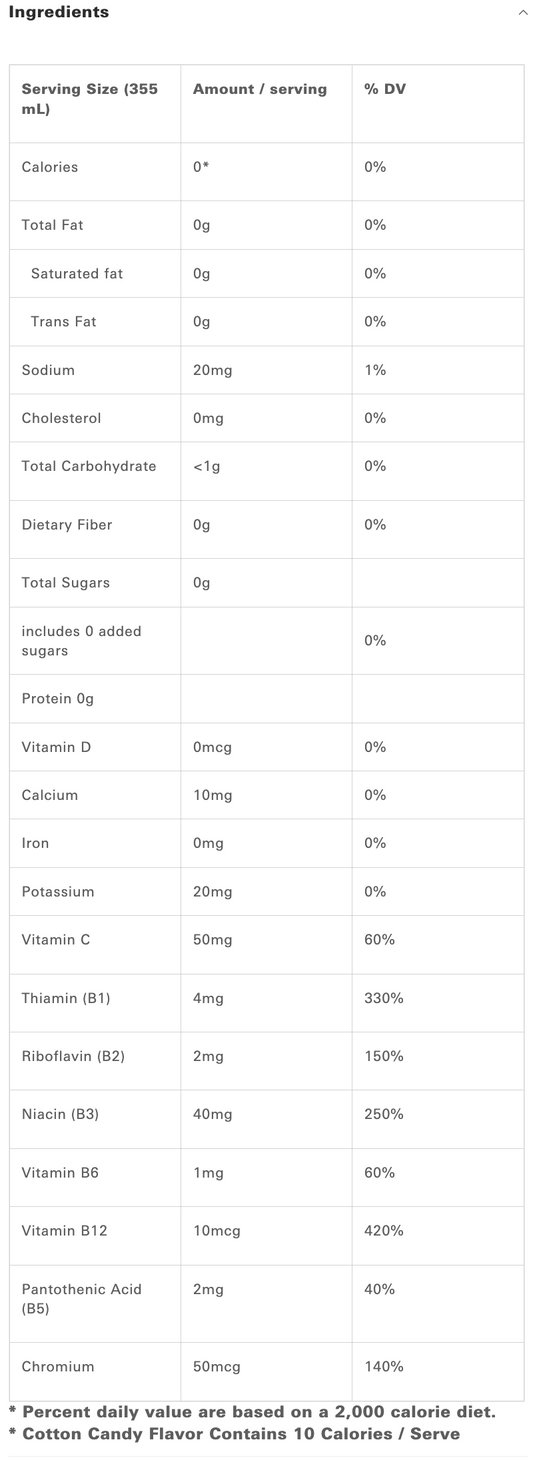 Ingredients

| Serving Size (355 mL) | Amount / serving | % DV |
|---|---|---|
| Calories | 0* | 0% |
| Total Fat | 0g | 0% |
| Saturated fat | 0g | 0% |
| Trans Fat | 0g | 0% |
| Sodium | 20mg | 1% |
| Cholesterol | 0mg | 0% |
| Total Carbohydrate | <1g | 0% |
| Dietary Fiber | 0g | 0% |
| Total Sugars | 0g | |
| includes 0 added sugars | | 0% |
| Protein 0g | | |
| Vitamin D | 0mcg | 0% |
| Calcium | 10mg | 0% |
| Iron | 0mg | 0% |
| Potassium | 20mg | 0% |
| Vitamin C | 50mg | 60% |
| Thiamin (B1) | 4mg | 330% |
| Riboflavin (B2) | 2mg | 150% |
| Niacin (B3) | 40mg | 250% |
| Vitamin B6 | 1mg | 60% |
| Vitamin B12 | 10mcg | 420% |
| Pantothenic Acid (B5) | 2mg | 40% |
| Chromium | 50mcg | 140% |

* Percent daily value are based on a 2,000 calorie diet.
* Cotton Candy Flavor Contains 10 Calories / Serve